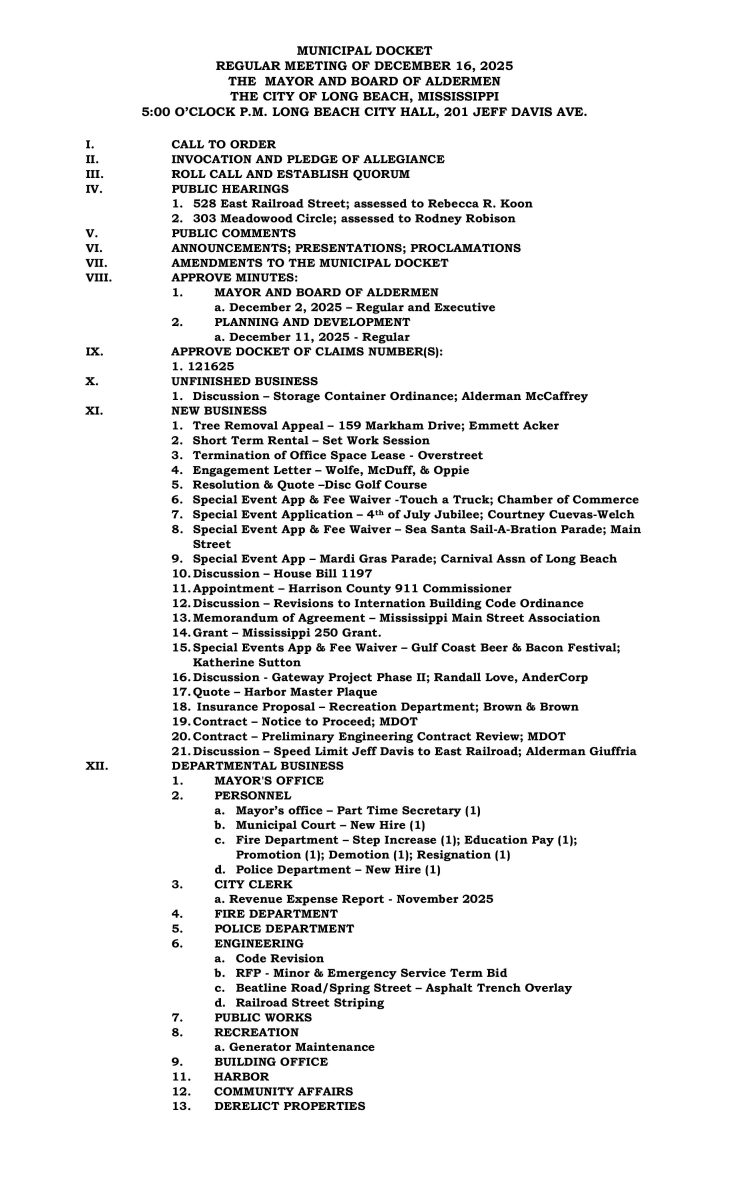 MUNICIPAL DOCKET
REGULAR MEETING OF DECEMBER 16, 2025
THE MAYOR AND BOARD OF ALDERMEN
THE CITY OF LONG BEACH, MISSISSIPPI
5:00 O'CLOCK P.M. LONG BEACH CITY HALL, 201 JEFF DAVIS AVE.

I. CALL TO ORDER
II. INVOCATION AND PLEDGE OF ALLEGIANCE
III. ROLL CALL AND ESTABLISH QUORUM
IV. PUBLIC HEARINGS
1. 528 East Railroad Street; assessed to Rebecca R. Koon
2. 303 Meadowood Circle; assessed to Rodney Robison
V. PUBLIC COMMENTS
VI. ANNOUNCEMENTS; PRESENTATIONS; PROCLAMATIONS
VII. AMENDMENTS TO THE MUNICIPAL DOCKET
VIII. APPROVE MINUTES:
1. MAYOR AND BOARD OF ALDERMEN
a. December 2, 2025 – Regular and Executive
2. PLANNING AND DEVELOPMENT
a. December 11, 2025 - Regular
IX. APPROVE DOCKET OF CLAIMS NUMBER(S):
1. 121625
X. UNFINISHED BUSINESS
1. Discussion – Storage Container Ordinance; Alderman McCaffrey
XI. NEW BUSINESS
1. Tree Removal Appeal – 159 Markham Drive; Emmett Acker
2. Short Term Rental – Set Work Session
3. Termination of Office Space Lease - Overstreet
4. Engagement Letter – Wolfe, McDuff, & Oppie
5. Resolution & Quote –Disc Golf Course
6. Special Event App & Fee Waiver -Touch a Truck; Chamber of Commerce
7. Special Event Application – 4$^{th}$ of July Jubilee; Courtney Cuevas-Welch
8. Special Event App & Fee Waiver – Sea Santa Sail-A-Bration Parade; Main Street
9. Special Event App – Mardi Gras Parade; Carnival Assn of Long Beach
10. Discussion – House Bill 1197
11. Appointment – Harrison County 911 Commissioner
12. Discussion – Revisions to Internation Building Code Ordinance
13. Memorandum of Agreement – Mississippi Main Street Association
14. Grant – Mississippi 250 Grant.
15. Special Events App & Fee Waiver – Gulf Coast Beer & Bacon Festival; Katherine Sutton
16. Discussion - Gateway Project Phase II; Randall Love, AnderCorp
17. Quote – Harbor Master Plaque
18. Insurance Proposal – Recreation Department; Brown & Brown
19. Contract – Notice to Proceed; MDOT
20. Contract – Preliminary Engineering Contract Review; MDOT
21. Discussion – Speed Limit Jeff Davis to East Railroad; Alderman Giuffria
XII. DEPARTMENTAL BUSINESS
1. MAYOR'S OFFICE
2. PERSONNEL
a. Mayor's office – Part Time Secretary (1)
b. Municipal Court – New Hire (1)
c. Fire Department – Step Increase (1); Education Pay (1); Promotion (1); Demotion (1); Resignation (1)
d. Police Department – New Hire (1)
3. CITY CLERK
a. Revenue Expense Report - November 2025
4. FIRE DEPARTMENT
5. POLICE DEPARTMENT
6. ENGINEERING
a. Code Revision
b. RFP - Minor & Emergency Service Term Bid
c. Beatline Road/Spring Street – Asphalt Trench Overlay
d. Railroad Street Striping
7. PUBLIC WORKS
8. RECREATION
a. Generator Maintenance
9. BUILDING OFFICE
11. HARBOR
12. COMMUNITY AFFAIRS
13. DERELICT PROPERTIES